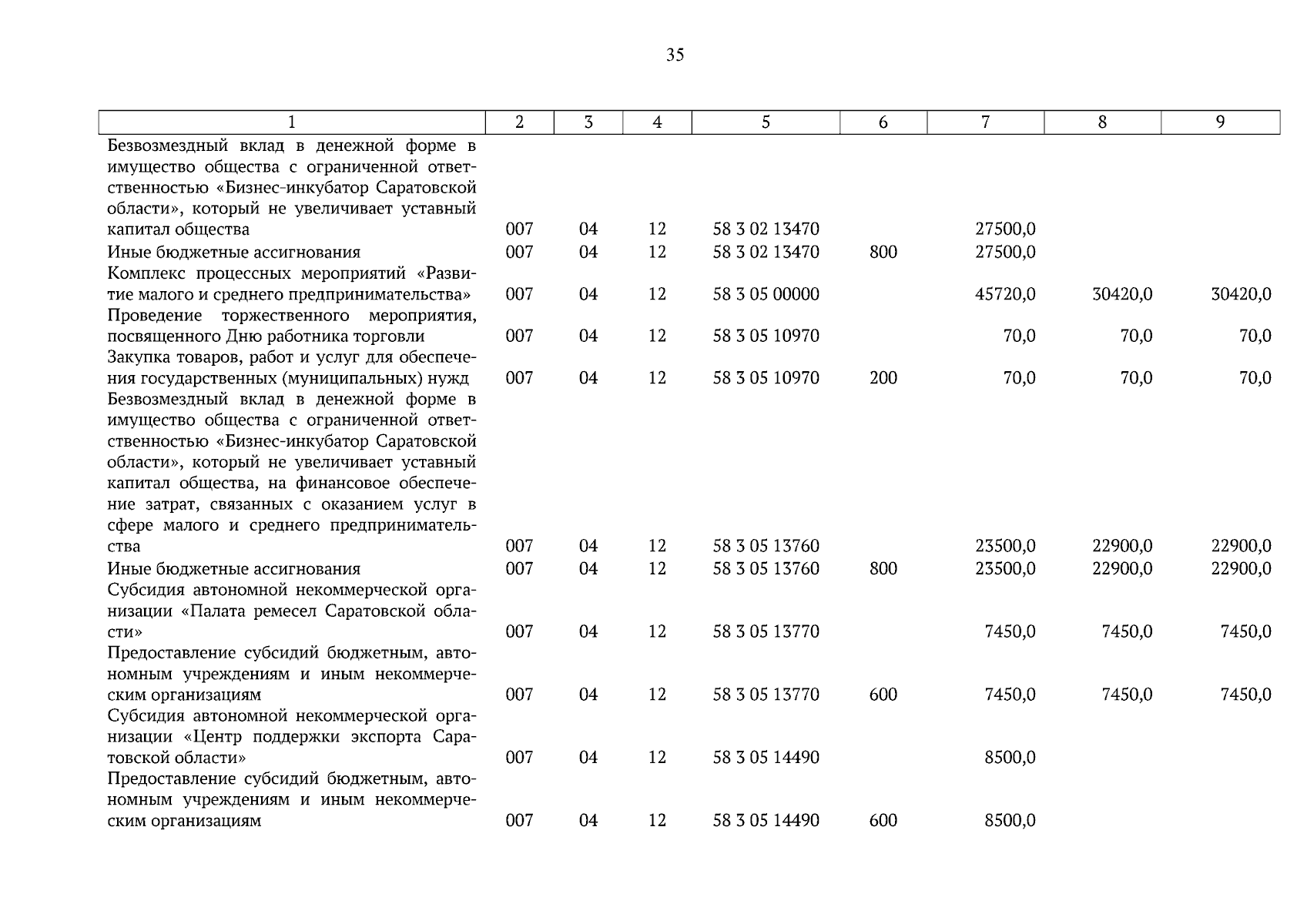 35

| 1 | 2 | 3 | 4 | 5 | 6 | 7 | 8 | 9 |
|---|---|---|---|---|---|---|---|---|
| Безвозмездный вклад в денежной форме в имущество общества с ограниченной ответственностью «Бизнес-инкубатор Саратовской области», который не увеличивает уставный капитал общества | 007 | 04 | 12 | 58 3 02 13470 | | 27500,0 | | |
| Иные бюджетные ассигнования | 007 | 04 | 12 | 58 3 02 13470 | 800 | 27500,0 | | |
| Комплекс процессных мероприятий «Развитие малого и среднего предпринимательства» | 007 | 04 | 12 | 58 3 05 00000 | | 45720,0 | 30420,0 | 30420,0 |
| Проведение торжественного мероприятия, посвященного Дню работника торговли | 007 | 04 | 12 | 58 3 05 10970 | | 70,0 | 70,0 | 70,0 |
| Закупка товаров, работ и услуг для обеспечения государственных (муниципальных) нужд | 007 | 04 | 12 | 58 3 05 10970 | 200 | 70,0 | 70,0 | 70,0 |
| Безвозмездный вклад в денежной форме в имущество общества с ограниченной ответственностью «Бизнес-инкубатор Саратовской области», который не увеличивает уставный капитал общества, на финансовое обеспечение затрат, связанных с оказанием услуг в сфере малого и среднего предпринимательства | 007 | 04 | 12 | 58 3 05 13760 | | 23500,0 | 22900,0 | 22900,0 |
| Иные бюджетные ассигнования | 007 | 04 | 12 | 58 3 05 13760 | 800 | 23500,0 | 22900,0 | 22900,0 |
| Субсидия автономной некоммерческой организации «Палата ремесел Саратовской области» | 007 | 04 | 12 | 58 3 05 13770 | | 7450,0 | 7450,0 | 7450,0 |
| Предоставление субсидий бюджетным, автономным учреждениям и иным некоммерческим организациям | 007 | 04 | 12 | 58 3 05 13770 | 600 | 7450,0 | 7450,0 | 7450,0 |
| Субсидия автономной некоммерческой организации «Центр поддержки экспорта Саратовской области» | 007 | 04 | 12 | 58 3 05 14490 | | 8500,0 | | |
| Предоставление субсидий бюджетным, автономным учреждениям и иным некоммерческим организациям | 007 | 04 | 12 | 58 3 05 14490 | 600 | 8500,0 | | |